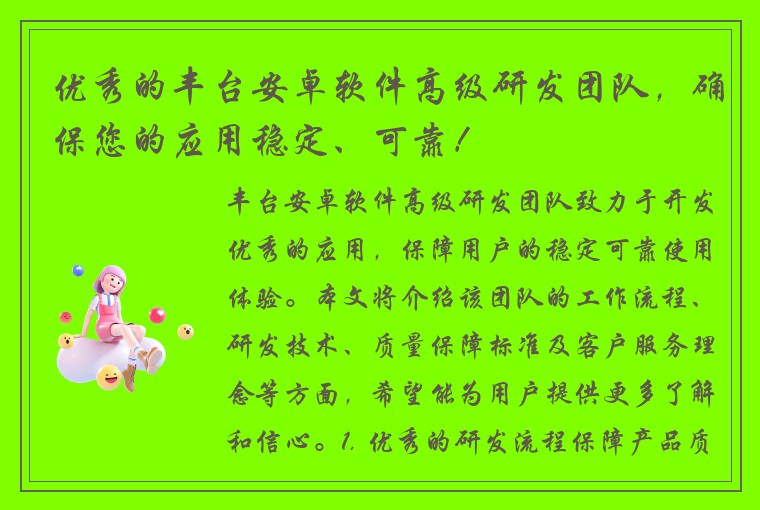 优秀的丰台安卓软件高级研发团队，确保您的应用稳定、可靠！

丰台安卓软件高级研发团队致力于开发优秀的应用，保障用户的稳定可靠使用体验。本文将介绍该团队的工作流程、研发技术、质量保障标准及客户服务理念等方面，希望能为用户提供更多了解和信心。1. 优秀的研发流程保障产品质